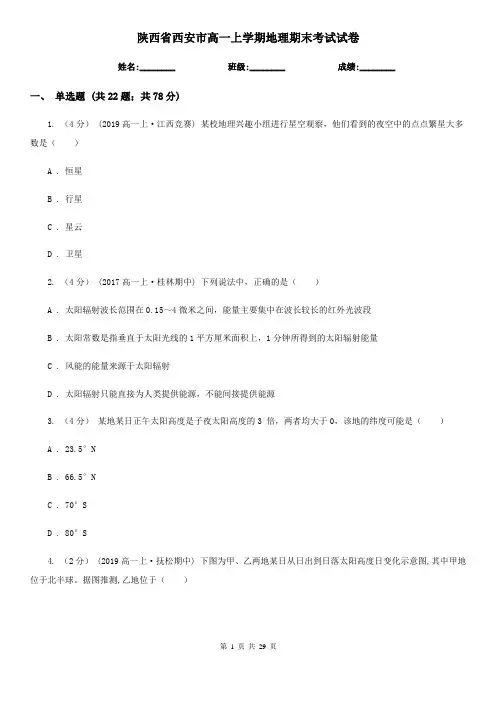 陕西省西安市高一上学期地理期末考试试卷

姓名:________ 班级:________ 成绩:________

一、 单选题 (共 22 题;共 78 分)

1. （4 分） (2019 高一上·江西竞赛) 某校地理兴趣小组进行星空观察，他们看到的夜空中的点点繁星大多数是（　　）

A . 恒星

B . 行星

C . 星云

D . 卫星

2. （4 分） (2017 高一上·桂林期中) 下列说法中，正确的是（　　）

A . 太阳辐射波长范围在 0.15～4 微米之间，能量主要集中在波长较长的红外光波段

B . 太阳常数是指垂直于太阳光线的 1 平方厘米面积上，1 分钟所得到的太阳辐射能量

C . 风能的能量来源于太阳辐射

D . 太阳辐射只能直接为人类提供能源，不能间接提供能源

3. （4 分） 某地某日正午太阳高度是子夜太阳高度的 3 倍，两者均大于 0，该地的纬度可能是（　　）

A . 23.5° N

B . 66.5° N

C . 70° S

D . 80° S

4. （2 分） (2019 高一上·抚松期中) 下图为甲、乙两地某日从日出到日落太阳高度日变化示意图，其中甲地位于北半球。据图推测，乙地位于（　　）

第 1 页 共 29 页